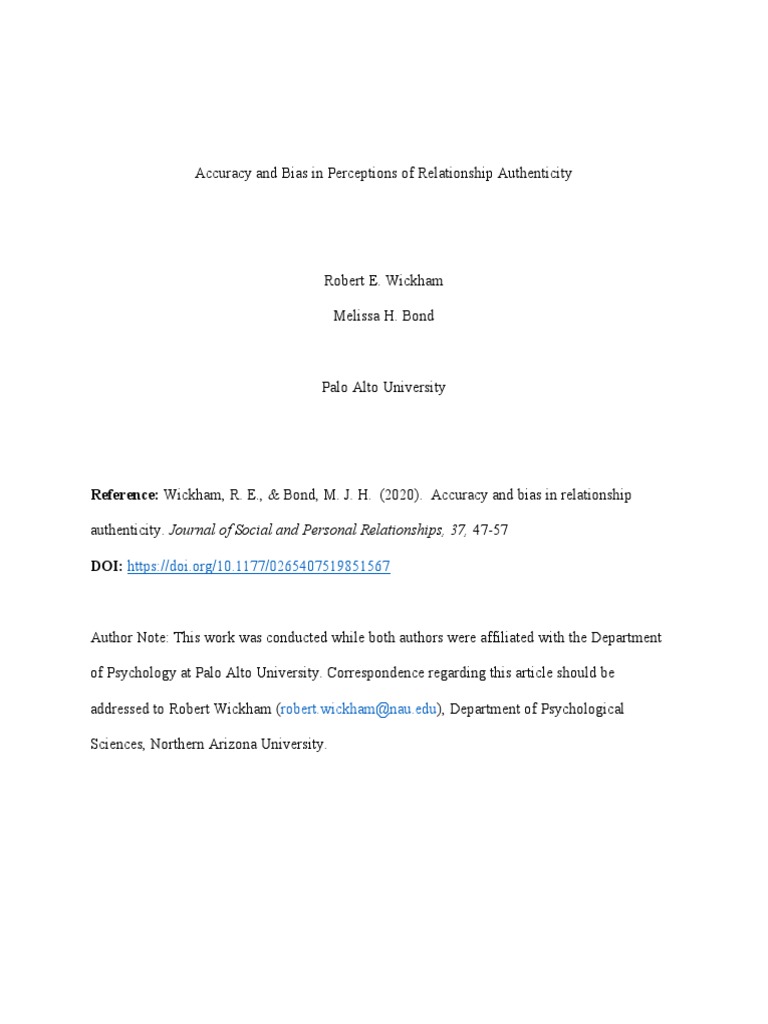 Accuracy and Bias in Perceptions of Relationship Authenticity

Robert E. Wickham

Melissa H. Bond

Palo Alto University

Reference: Wickham, R. E., & Bond, M. J. H. (2020). Accuracy and bias in relationship authenticity. Journal of Social and Personal Relationships, 37, 47-57

DOI: https://doi.org/10.1177/0265407519851567

Author Note: This work was conducted while both authors were affiliated with the Department of Psychology at Palo Alto University. Correspondence regarding this article should be addressed to Robert Wickham (robert.wickham@nau.edu), Department of Psychological Sciences, Northern Arizona University.